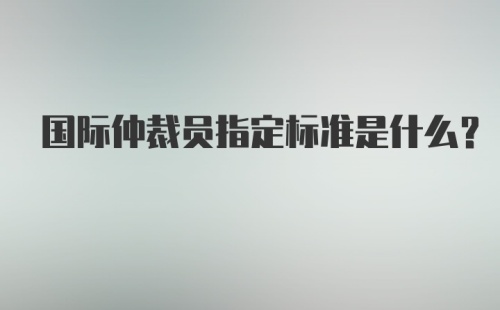 国际仲裁员指定标准是什么？